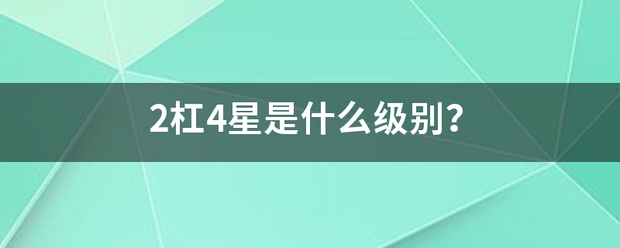 2杠4星是什么级别？